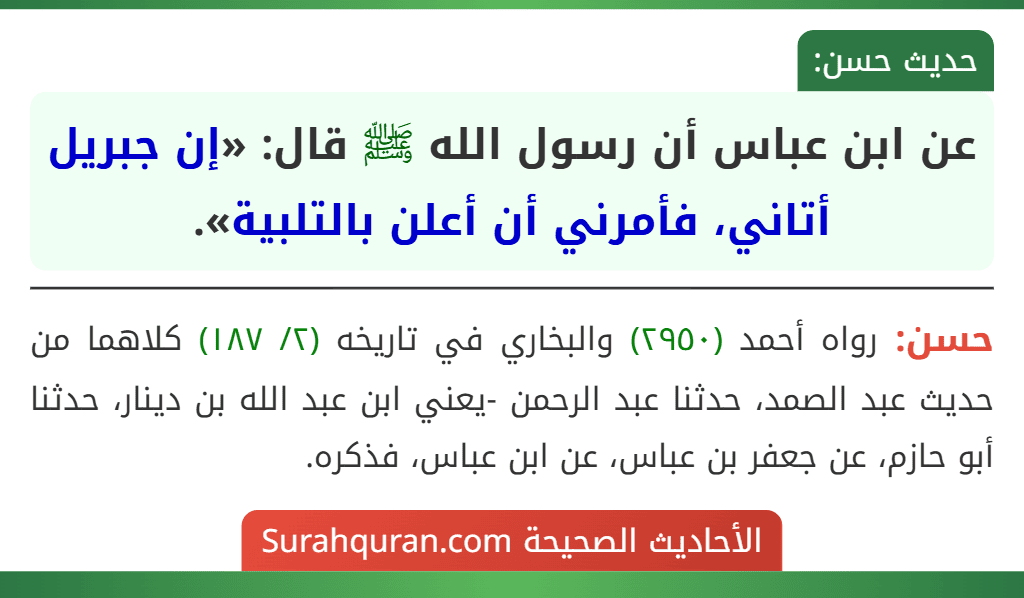 حديث حسن:

عن ابن عباس أن رسول الله ﷺ قال: «إن جبريل أتاني، فأمرني أن أعلن بالتلبية».

حسن: رواه أحمد (٢٩٥٠) والبخاري في تاريخه (٢/ ١٨٧) كلاهما من حديث عبد الصمد، حدثنا عبد الرحمن -يعني ابن عبد الله بن دينار، حدثنا أبو حازم، عن جعفر بن عباس، عن ابن عباس، فذكره.

الأحاديث الصحيحة Surahquran.com